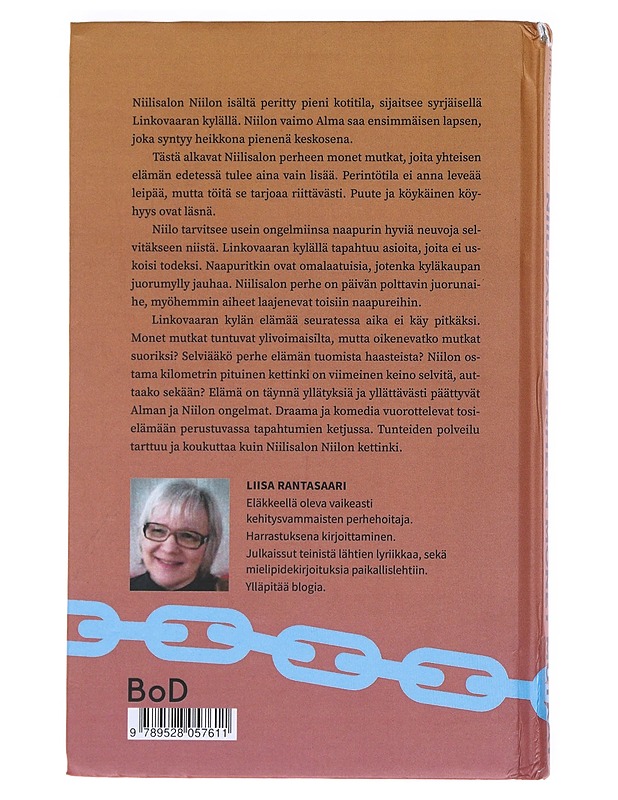 Niilisalon Niilon isältä peritty pieni kotitila, sijaitsee syrjäisellä Linkovaaran kylällä. Niilon vaimo Alma saa ensimmäisen lapsen, joka syntyy heikkona pienenä keskosena.

Tästä alkavat Niilisalon perheen monet mutkat, joita yhteisen elämän edetessä tulee aina vain lisää. Perintötila ei anna leveää leipää, mutta töitä se tarjoaa riittävästi. Puute ja köykäinen köyhyys ovat läsnä.

Niilo tarvitsee usein ongelmiinsa naapurin hyviä neuvoja selvitäkseen niistä. Linkovaaran kylällä tapahtuu asioita, joita ei uskoisi todeksi. Naapuritkin ovat omalaatuisia, jotenka kyläkaupan juorumylly jauhaa. Niilisalon perhe on päivän polttavin juorunaihe, myöhemmin aiheet laajenevat toisiin naapureihin.

Linkovaaran kylän elämää seuratessa aika ei käy pitkäksi. Monet mutkat tuntuvat ylivoimaisilta, mutta oikenevatko mutkat suoriksi? Selviääkö perhe elämän tuomista haasteista? Niilon ostama kilometrin pituinen kettinki on viimeinen keino selvitä, auttaako sekään? Elämä on täynnä yllätyksiä ja yllättävästi päättyvät Alman ja Niilon ongelmat. Draama ja komedia vuorottelevat tosielämään perustuvassa tapahtumien ketjussa. Tunteiden polveilu tarttuu ja koukuttaa kuin Niilisalon Niilon kettinki.

LIISA RANTASAARI
Eläkkeellä oleva vaikeasti kehitysvammaisten perhehoitaja.
Harrastuksena kirjoittaminen.
Julkaissut teinistä lähtien lyriikkaa, sekä mielipidekirjoituksia paikallislehtiin.
Ylläpitää blogia.

BoD

9 789528 057611